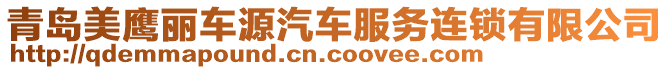 青岛美鹰丽车源汽车服务连锁有限公司
http://qdemmapound.cn.coovee.com